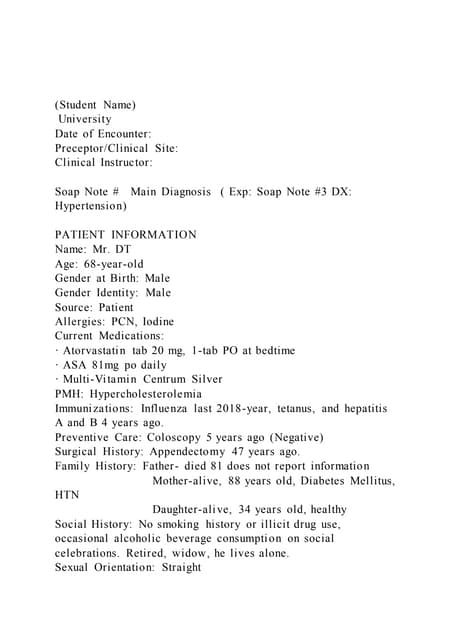 (Student Name)
University
Date of Encounter:
Preceptor/Clinical Site:
Clinical Instructor:

Soap Note # Main Diagnosis ( Exp: Soap Note #3 DX: Hypertension)

PATIENT INFORMATION
Name: Mr. DT
Age: 68-year-old
Gender at Birth: Male
Gender Identity: Male
Source: Patient
Allergies: PCN, Iodine
Current Medications:
· Atorvastatin tab 20 mg, 1-tab PO at bedtime
· ASA 81mg po daily
· Multi-Vitamin Centrum Silver
PMH: Hypercholesterolemia
Immunizations: Influenza last 2018-year, tetanus, and hepatitis A and B 4 years ago.
Preventive Care: Coloscopy 5 years ago (Negative)
Surgical History: Appendectomy 47 years ago.
Family History: Father- died 81 does not report information
Mother-alive, 88 years old, Diabetes Mellitus, HTN
Daughter-alive, 34 years old, healthy
Social History: No smoking history or illicit drug use, occasional alcoholic beverage consumption on social celebrations. Retired, widow, he lives alone.
Sexual Orientation: Straight